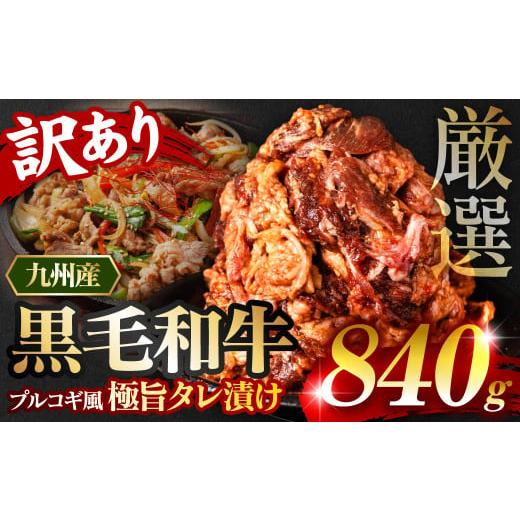 訳あり

厳選

九州産

黒毛和牛

プルコギ風 極旨タレ漬け

840g